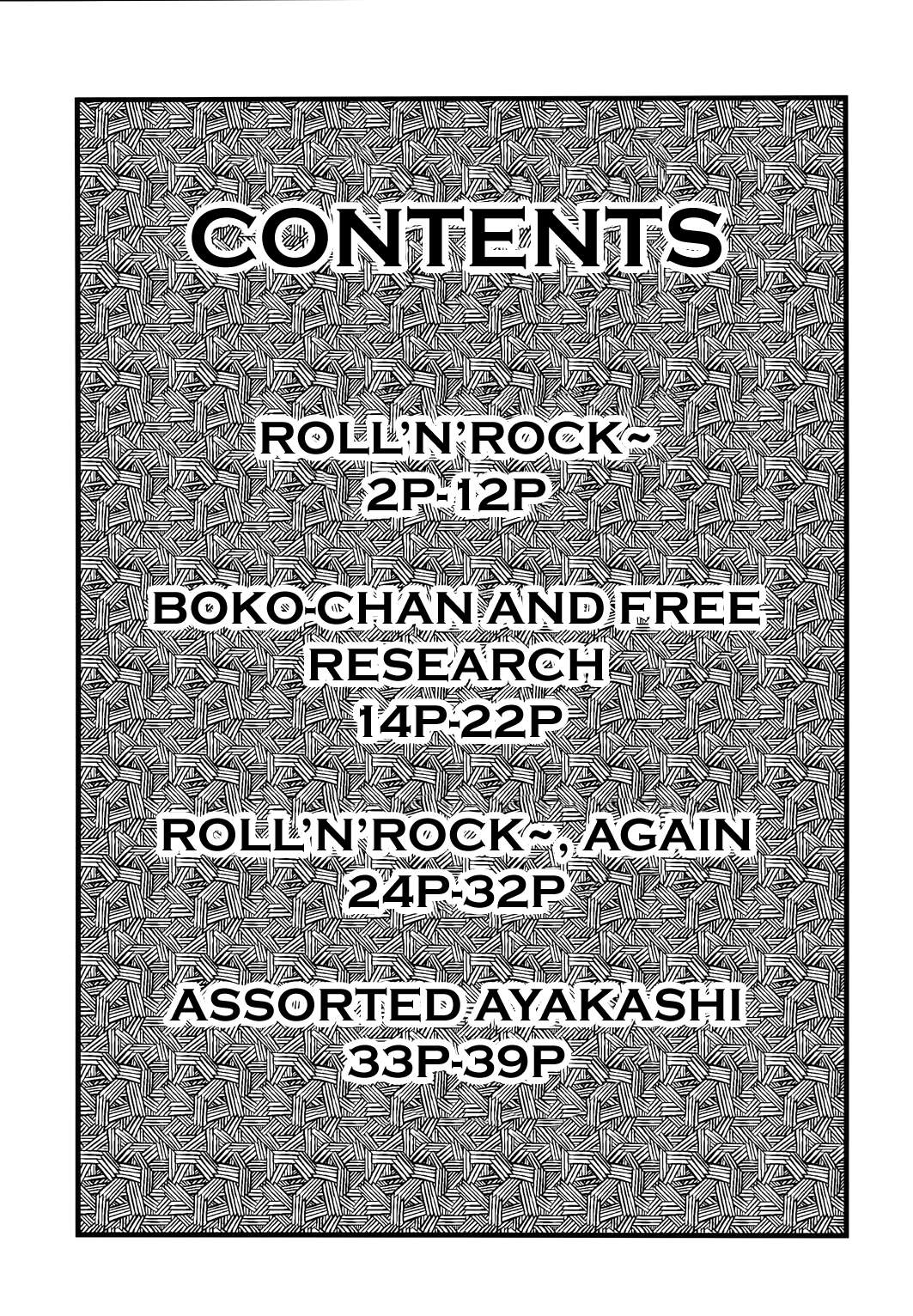 CONTENTS

ROLL'N'ROCK~
2P-12P

BOKO-CHAN AND FREE RESEARCH
14P-22P

ROLL'N'ROCK~, AGAIN
24P-32P

ASSORTED AYAKASHI
33P-39P